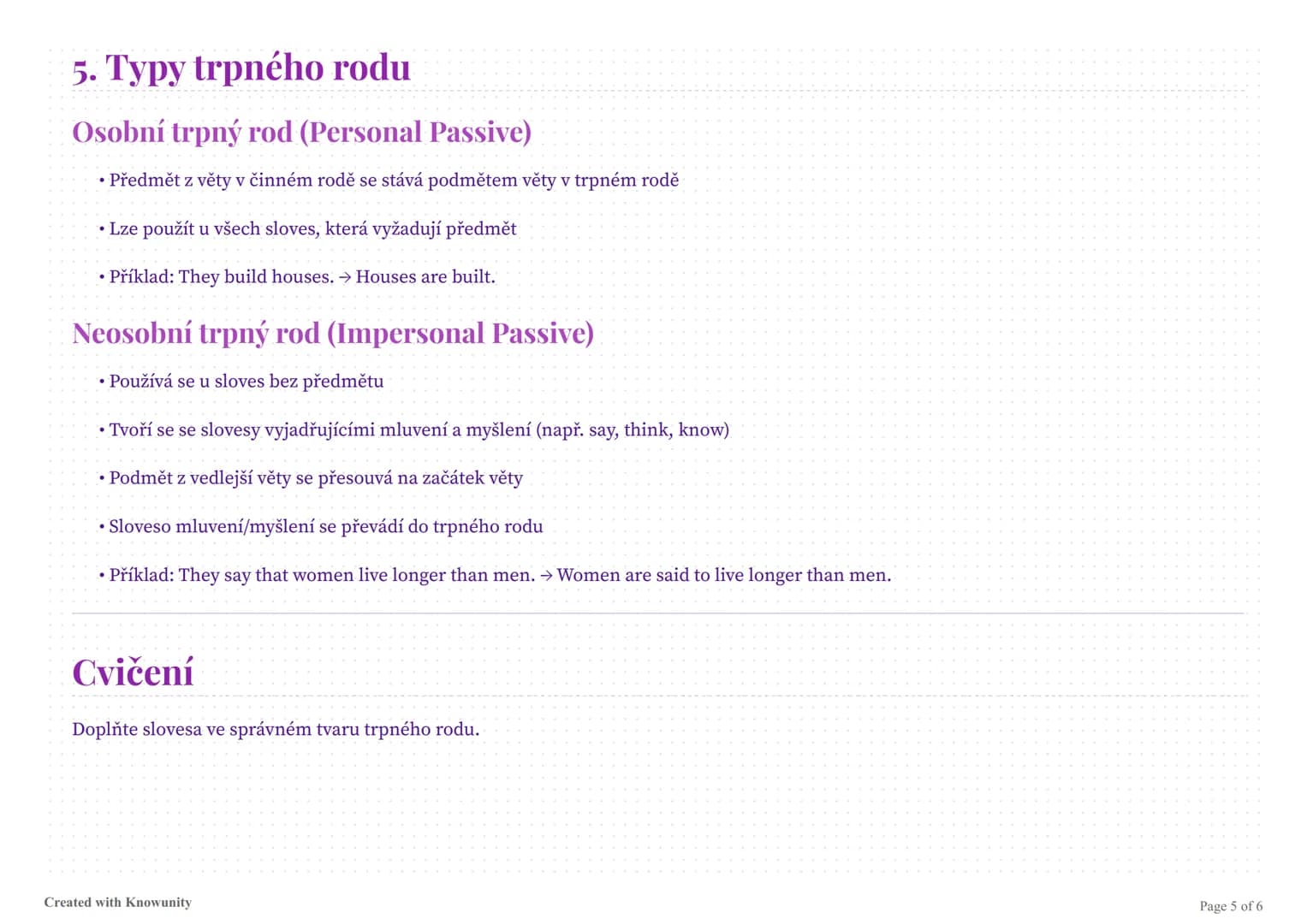 5. Typy trpného rodu

Osobní trpný rod (Personal Passive)

• Předmět z věty v činném rodě se stává podmětem věty v trpném rodě

• Lze použít u všech sloves, která vyžadují předmět

• Příklad: They build houses. → Houses are built.

Neosobní trpný rod (Impersonal Passive)

• Používá se u sloves bez předmětu

• Tvoří se se slovesy vyjadřujícími mluvení a myšlení (např. say, think, know)

• Podmět z vedlejší věty se přesouvá na začátek věty

• Sloveso mluvení/myšlení se převádí do trpného rodu

• Příklad: They say that women live longer than men. → Women are said to live longer than men.

Cvičení

Doplňte slovesa ve správném tvaru trpného rodu.

Created with Knowunity

Page 5 of 6